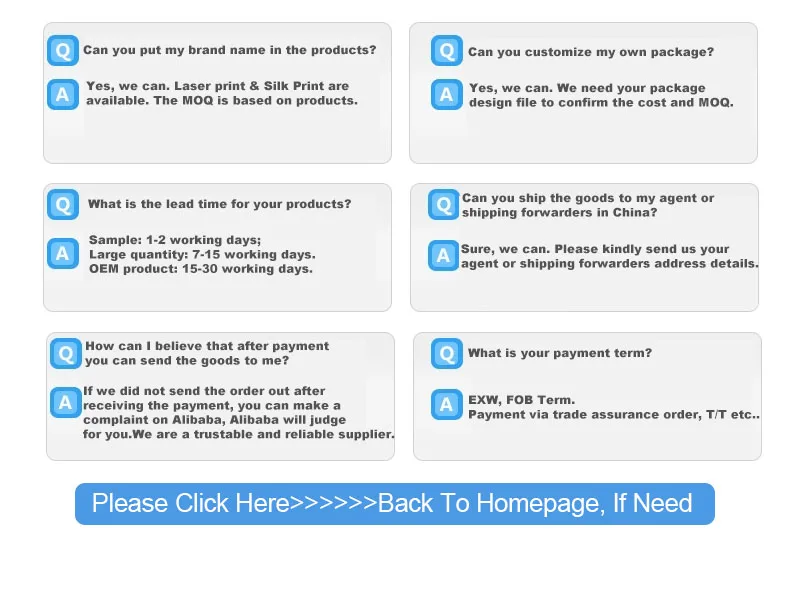 Q Can you put my brand name in the products?

A Yes, we can. Laser print & Silk Print are available. The MOQ is based on products.

Q Can you customize my own package?

A Yes, we can. We need your package design file to confirm the cost and MOQ.

Q What is the lead time for your products?

A Sample: 1-2 working days;
Large quantity: 7-15 working days.
OEM product: 15-30 working days.

Q Can you ship the goods to my agent or shipping forwarders in China?

A Sure, we can. Please kindly send us your agent or shipping forwarders address details.

Q How can I believe that after payment you can send the goods to me?

A If we did not send the order out after receiving the payment, you can make a complaint on Alibaba, Alibaba will judge for you.We are a trustable and reliable supplier.

Q What is your payment term?

A EXW, FOB Term.
Payment via trade assurance order, T/T etc..

Please Click Here>>>>>>Back To Homepage, If Need